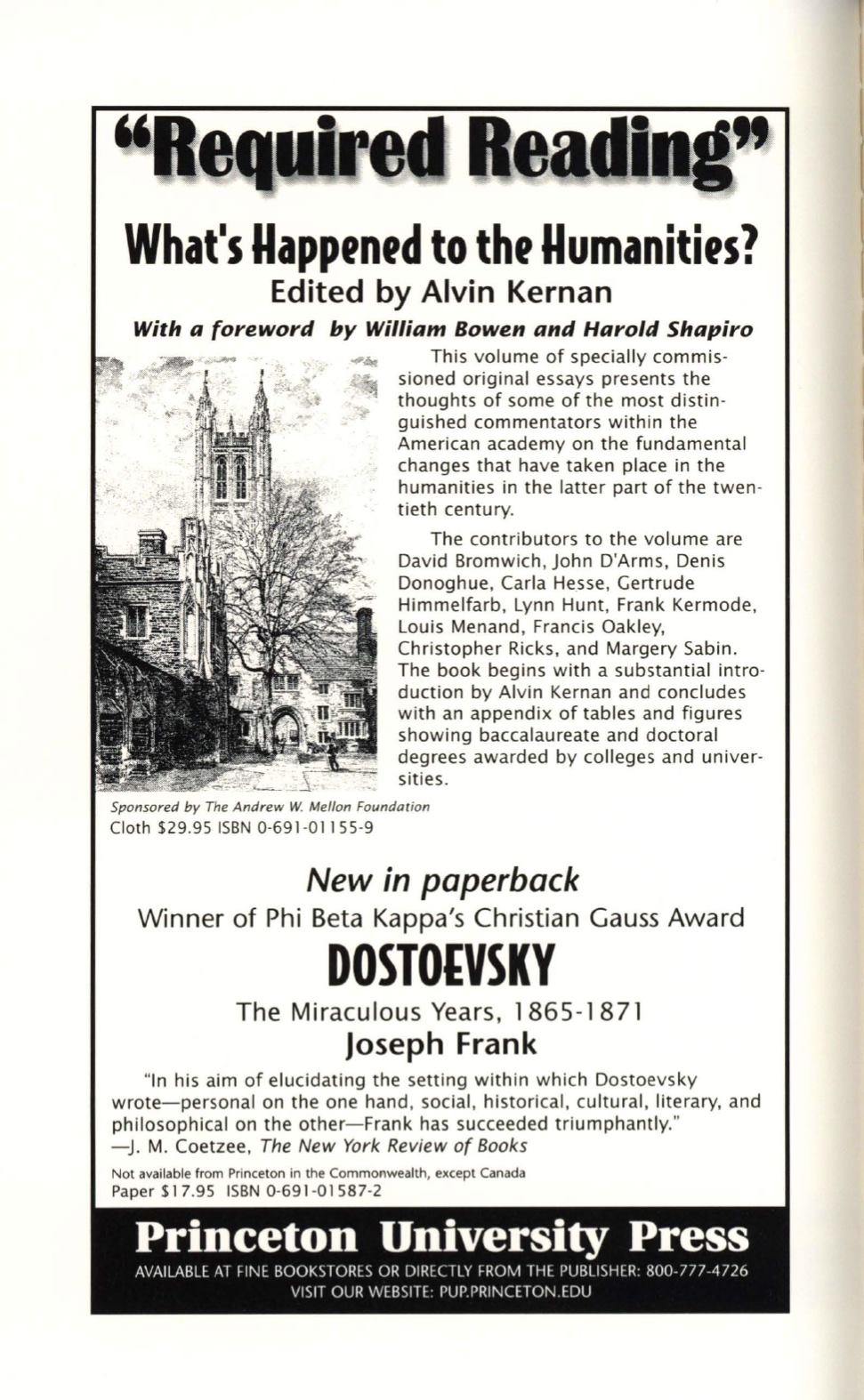 "Required Reading"

What's Happened to the Humanities?
Edited by Alvin Kernan

With a foreword by William Bowen and Harold Shapiro

This volume of specially commissioned original essays presents the thoughts of some of the most distinguished commentators within the American academy on the fundamental changes that have taken place in the humanities in the latter part of the twentieth century.

The contributors to the volume are David Bromwich, John D'Arms, Denis Donoghue, Carla Hesse, Gertrude Himmelfarb, Lynn Hunt, Frank Kermode, Louis Menand, Francis Oakley, Christopher Ricks, and Margery Sabin. The book begins with a substantial introduction by Alvin Kernan and concludes with an appendix of tables and figures showing baccalaureate and doctoral degrees awarded by colleges and universities.

Sponsored by The Andrew W. Mellon Foundation
Cloth $29.95 ISBN 0-691-01155-9

New in paperback
Winner of Phi Beta Kappa's Christian Gauss Award
DOSTOEVSKY
The Miraculous Years, 1865-1871
Joseph Frank

"In his aim of elucidating the setting within which Dostoevsky wrote—personal on the one hand, social, historical, cultural, literary, and philosophical on the other—Frank has succeeded triumphantly."
—J. M. Coetzee, The New York Review of Books

Not available from Princeton in the Commonwealth, except Canada
Paper $17.95 ISBN 0-691-01587-2

Princeton University Press
AVAILABLE AT FINE BOOKSTORES OR DIRECTLY FROM THE PUBLISHER: 800-777-4726
VISIT OUR WEBSITE: PUP.PRINCETON.EDU